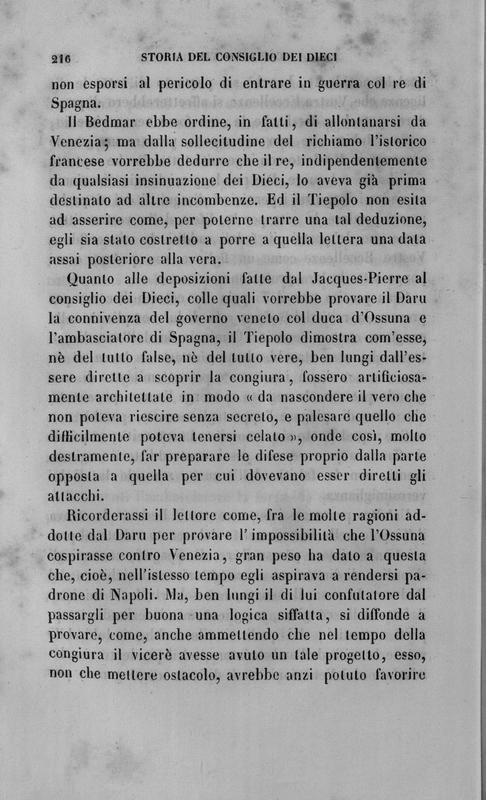 216 STORIA DEL CONSIGLIO DEI DIECI

non esporsi al pericolo di entrare in guerra col re di Spagna.

Il Bedmar ebbe ordine, in fatti, di allontanarsi da Venezia; ma dalla sollecitudine del richiamo l'istorico francese vorrebbe dedurre che il re, indipendentemente da qualsiasi insinuazione dei Dieci, lo aveva già prima destinato ad altre incombenze. Ed il Tiepolo non esita ad asserire come, per poterne trarre una tal deduzione, egli sia stato costretto a porre a quella lettera una data assai posteriore alla vera.

Quanto alle deposizioni fatte dal Jacques-Pierre al consiglio dei Dieci, colle quali vorrebbe provare il Daru la connivenza del governo veneto col duca d'Ossuna e l'ambasciatore di Spagna, il Tiepolo dimostra com'esse, nè del tutto false, nè del tutto vere, ben lungi dall'essere dirette a scoprir la congiura, fossero artificiosamente architettate in modo « da nascondere il vero che non poteva riescire senza secreto, e palesare quello che difficilmente poteva tenersi celato », onde così, molto destramente, far preparare le difese proprio dalla parte opposta a quella per cui dovevano esser diretti gli attacchi.

Ricorderassi il lettore come, fra le molte ragioni addotte dal Daru per provare l'impossibilità che l'Ossuna cospirasse contro Venezia, gran peso ha dato a questa che, cioè, nell'istesso tempo egli aspirava a rendersi padrone di Napoli. Ma, ben lungi il di lui confutatore dal passargli per buona una logica siffatta, si diffonde a provare, come, anche ammettendo che nel tempo della congiura il vicerè avesse avuto un tale progetto, esso, non che mettere ostacolo, avrebbe anzi potuto favorire